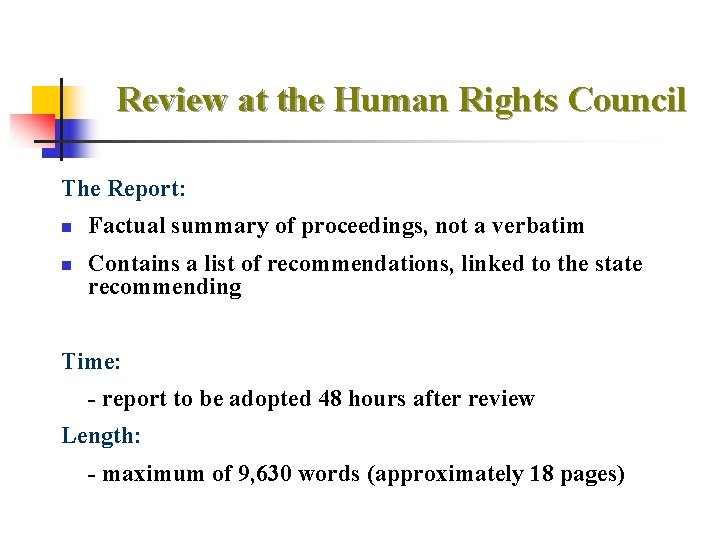 Review at the Human Rights Council

The Report:

- Factual summary of proceedings, not a verbatim
- Contains a list of recommendations, linked to the state recommending

Time:

- report to be adopted 48 hours after review

Length:

- maximum of 9,630 words (approximately 18 pages)